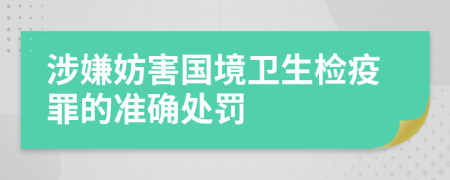 涉嫌妨害国境卫生检疫罪的准确处罚